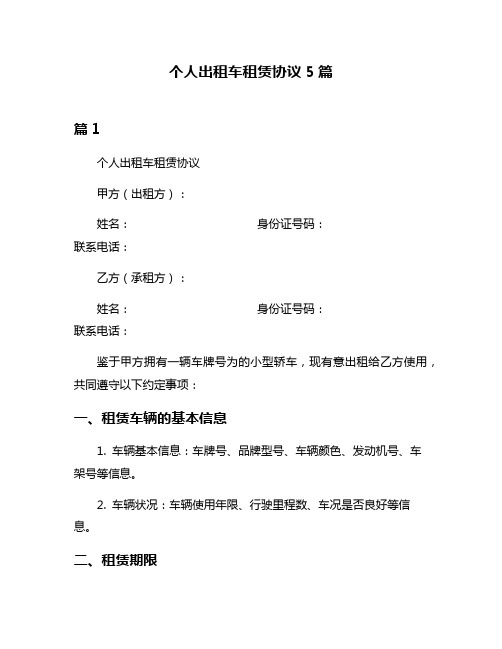 个人出租车租赁协议 5 篇

篇 1

个人出租车租赁协议

甲方（出租方）：

姓名：　　　　　　　　身份证号码：　　　　　　　　联系电话：

乙方（承租方）：

姓名：　　　　　　　　身份证号码：　　　　　　　　联系电话：

鉴于甲方拥有一辆车牌号为的小型轿车，现有意出租给乙方使用，共同遵守以下约定事项：

一、租赁车辆的基本信息

1. 车辆基本信息：车牌号、品牌型号、车辆颜色、发动机号、车架号等信息。

2. 车辆状况：车辆使用年限、行驶里程数、车况是否良好等信息。

二、租赁期限